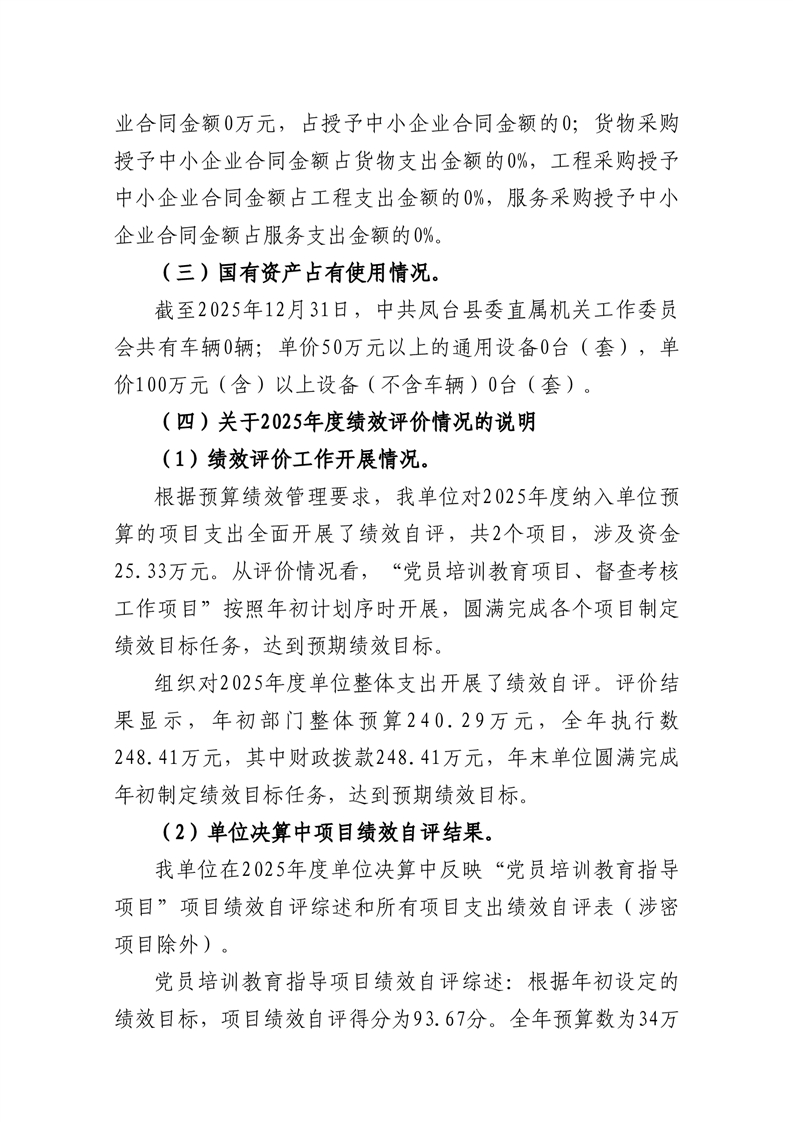 业合同金额0万元，占授予中小企业合同金额的0；货物采购授予中小企业合同金额占货物支出金额的0%，工程采购授予中小企业合同金额占工程支出金额的0%，服务采购授予中小企业合同金额占服务支出金额的0%。

（三）国有资产占有使用情况。

截至2025年12月31日，中共凤台县委直属机关工作委员会共有车辆0辆；单价50万元以上的通用设备0台（套），单价100万元（含）以上设备（不含车辆）0台（套）。

（四）关于2025年度绩效评价情况的说明

（1）绩效评价工作开展情况。

根据预算绩效管理要求，我单位对2025年度纳入单位预算的项目支出全面开展了绩效自评，共2个项目，涉及资金25.33万元。从评价情况看，“党员培训教育项目、督查考核工作项目”按照年初计划序时开展，圆满完成各个项目制定绩效目标任务，达到预期绩效目标。

组织对2025年度单位整体支出开展了绩效自评。评价结果显示，年初部门整体预算240.29万元，全年执行数248.41万元，其中财政拨款248.41万元，年末单位圆满完成年初制定绩效目标任务，达到预期绩效目标。

（2）单位决算中项目绩效自评结果。

我单位在2025年度单位决算中反映“党员培训教育指导项目”项目绩效自评综述和所有项目支出绩效自评表（涉密项目除外）。

党员培训教育指导项目绩效自评综述：根据年初设定的绩效目标，项目绩效自评得分为93.67分。全年预算数为34万